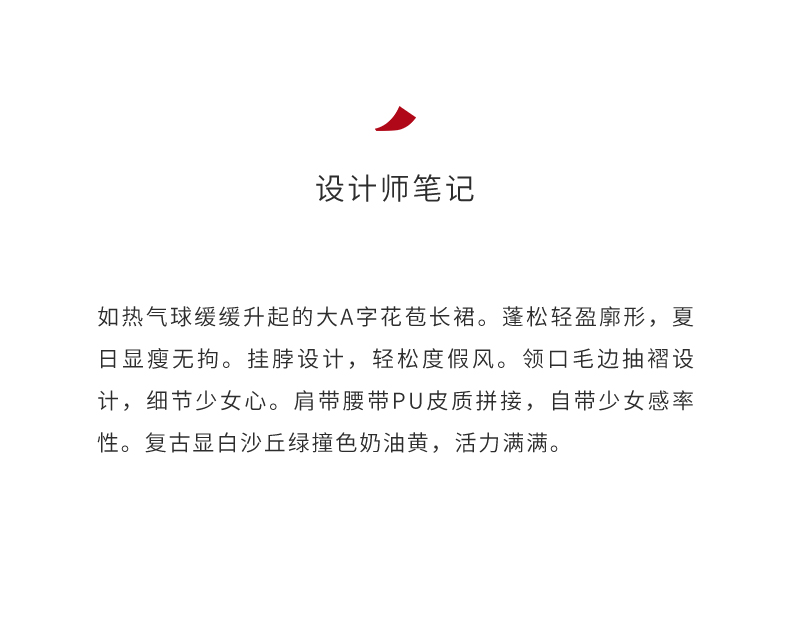 设计师笔记

如热气球缓缓升起的大A字花苞长裙。蓬松轻盈廓形，夏日显瘦无拘。挂脖设计，轻松度假风。领口毛边抽褶设计，细节少女心。肩带腰带PU皮质拼接，自带少女感率性。复古显白沙丘绿撞色奶油黄，活力满满。